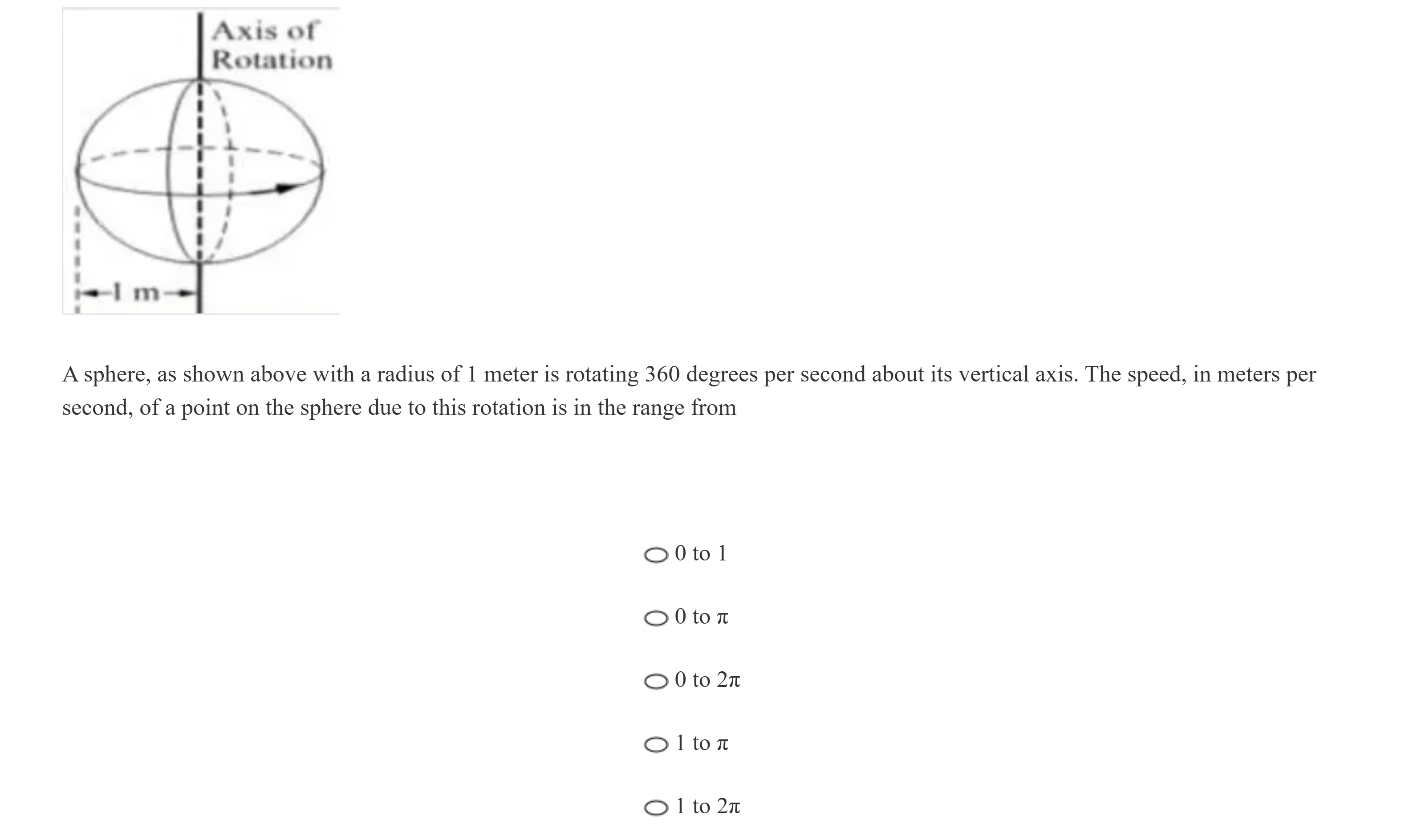 Axis of Rotation

1 m

A sphere, as shown above with a radius of 1 meter is rotating 360 degrees per second about its vertical axis. The speed, in meters per second, of a point on the sphere due to this rotation is in the range from

0 to 1

0 to $\pi$

0 to $2\pi$

1 to $\pi$

1 to $2\pi$